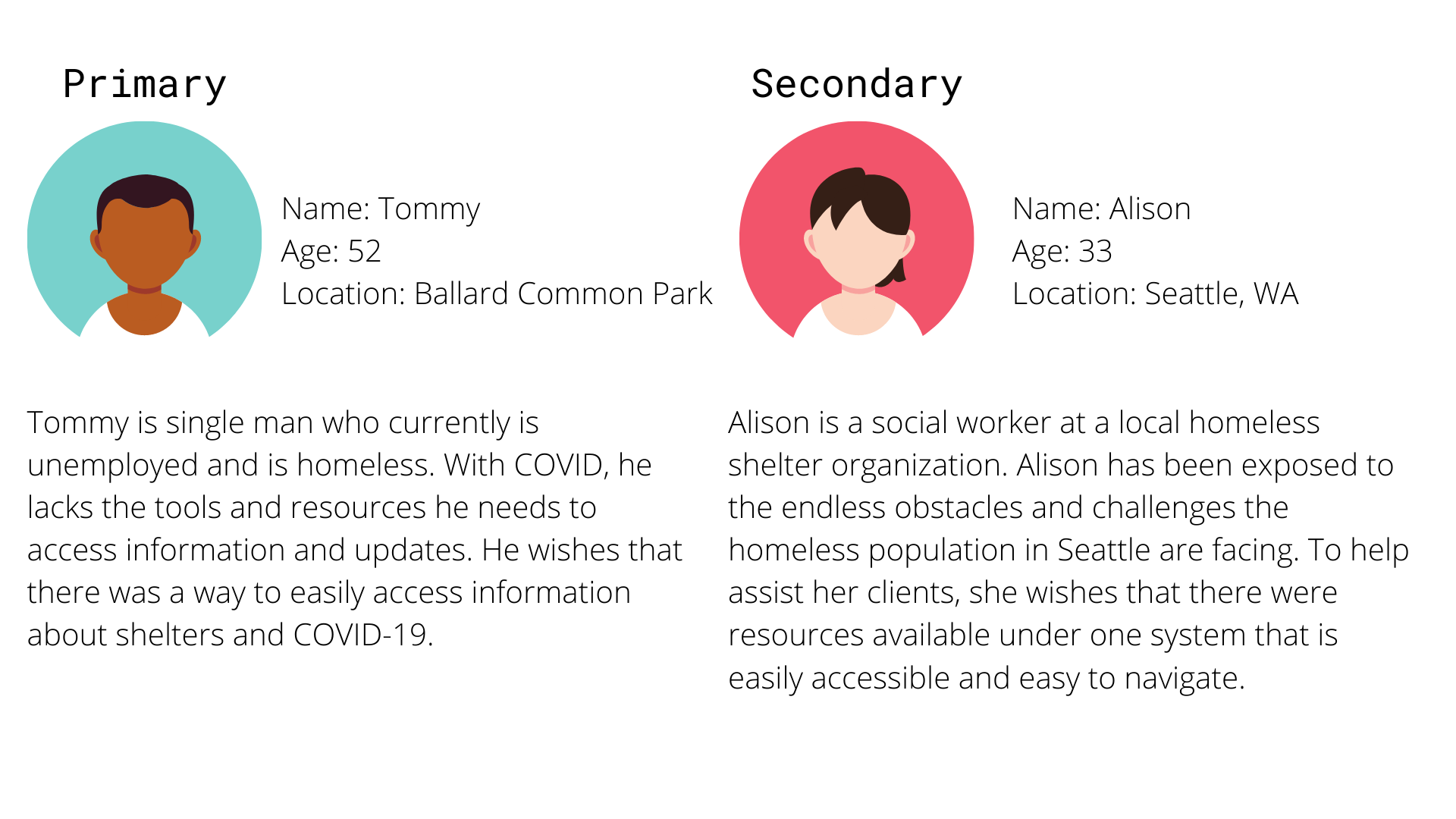 Primary

Name: Tommy
Age: 52
Location: Ballard Common Park

Tommy is single man who currently is unemployed and is homeless. With COVID, he lacks the tools and resources he needs to access information and updates. He wishes that there was a way to easily access information about shelters and COVID-19.

Secondary

Name: Alison
Age: 33
Location: Seattle, WA

Alison is a social worker at a local homeless shelter organization. Alison has been exposed to the endless obstacles and challenges the homeless population in Seattle are facing. To help assist her clients, she wishes that there were resources available under one system that is easily accessible and easy to navigate.